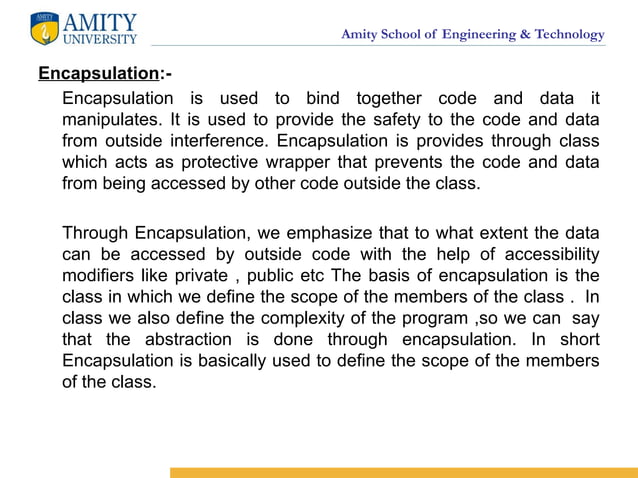 AMITY
UNIVERSITY

Amity School of Engineering & Technology

Encapsulation:-

Encapsulation is used to bind together code and data it manipulates. It is used to provide the safety to the code and data from outside interference. Encapsulation is provides through class which acts as protective wrapper that prevents the code and data from being accessed by other code outside the class.

Through Encapsulation, we emphasize that to what extent the data can be accessed by outside code with the help of accessibility modifiers like private , public etc The basis of encapsulation is the class in which we define the scope of the members of the class . In class we also define the complexity of the program ,so we can say that the abstraction is done through encapsulation. In short Encapsulation is basically used to define the scope of the members of the class.